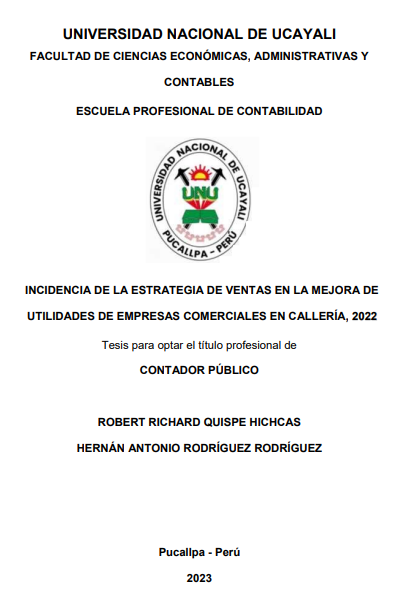 UNIVERSIDAD NACIONAL DE UCAYALI
FACULTAD DE CIENCIAS ECONÓMICAS, ADMINISTRATIVAS Y CONTABLES

ESCUELA PROFESIONAL DE CONTABILIDAD

UNIVERSIDAD NACIONAL DE UCAYALI
UNU
PUCALLPA - PERÚ

INCIDENCIA DE LA ESTRATEGIA DE VENTAS EN LA MEJORA DE UTILIDADES DE EMPRESAS COMERCIALES EN CALLERÍA, 2022

Tesis para optar el título profesional de

CONTADOR PÚBLICO

ROBERT RICHARD QUISPE HICHCAS

HERNÁN ANTONIO RODRÍGUEZ RODRÍGUEZ

Pucallpa - Perú

2023